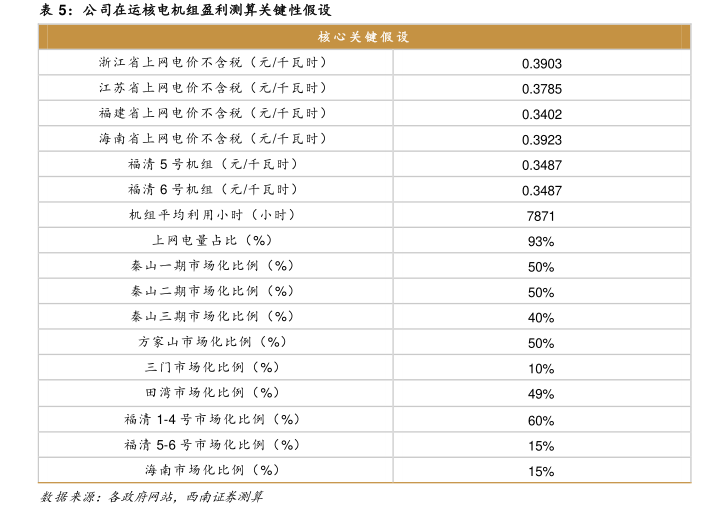 表 5：公司在运核电机组盈利测算关键性假设

| 核心关键假设 | |
|---|---|
| 浙江省上网电价不含税（元/千瓦时） | 0.3903 |
| 江苏省上网电价不含税（元/千瓦时） | 0.3785 |
| 福建省上网电价不含税（元/千瓦时） | 0.3402 |
| 海南省上网电价不含税（元/千瓦时） | 0.3923 |
| 福清 5 号机组（元/千瓦时） | 0.3487 |
| 福清 6 号机组（元/千瓦时） | 0.3487 |
| 机组平均利用小时（小时） | 7871 |
| 上网电量占比（%） | 93% |
| 秦山一期市场化比例（%） | 50% |
| 秦山二期市场化比例（%） | 50% |
| 秦山三期市场化比例（%） | 40% |
| 方家山市场化比例（%） | 50% |
| 三门市场化比例（%） | 10% |
| 田湾市场化比例（%） | 49% |
| 福清 1-4 号市场化比例（%） | 60% |
| 福清 5-6 号市场化比例（%） | 15% |
| 海南市场化比例（%） | 15% |

数据来源：各政府网站，西南证券测算